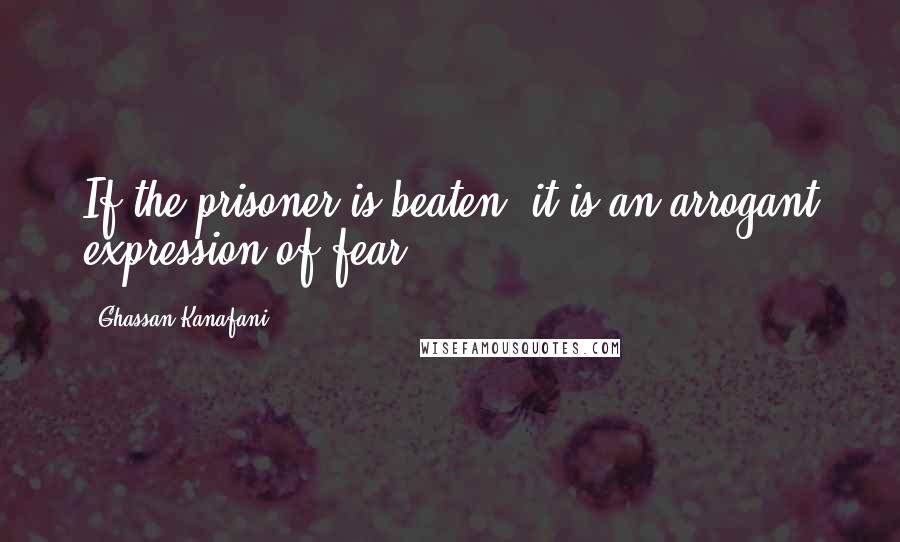 If the prisoner is beaten, it is an arrogant expression of fear.

Ghassan Kanafani

WISEFAMOUSQUOTES.COM